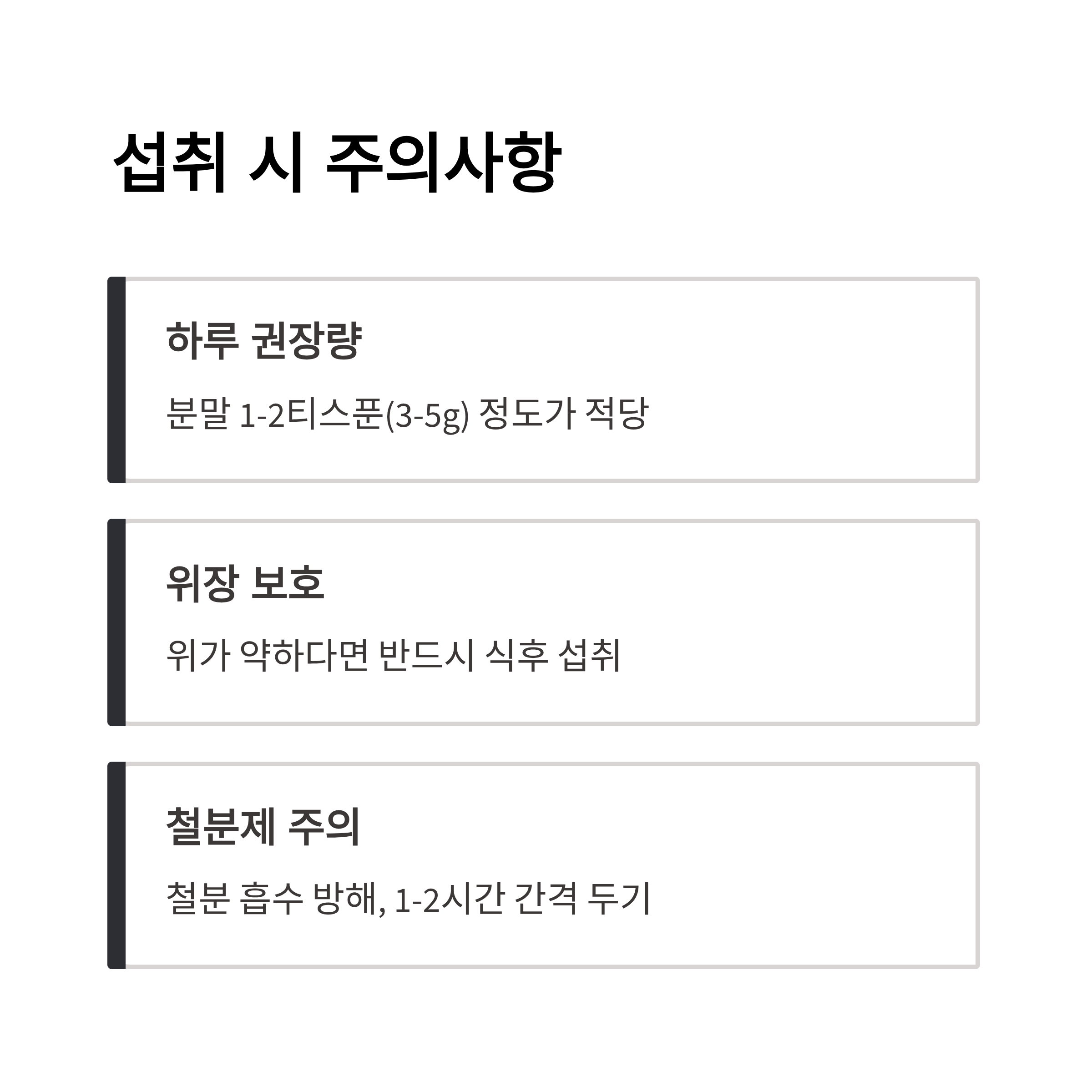 섭취 시 주의사항

하루 권장량

분말 1-2티스푼(3-5g) 정도가 적당

위장 보호

위가 약하다면 반드시 식후 섭취

철분제 주의

철분 흡수 방해, 1-2시간 간격 두기